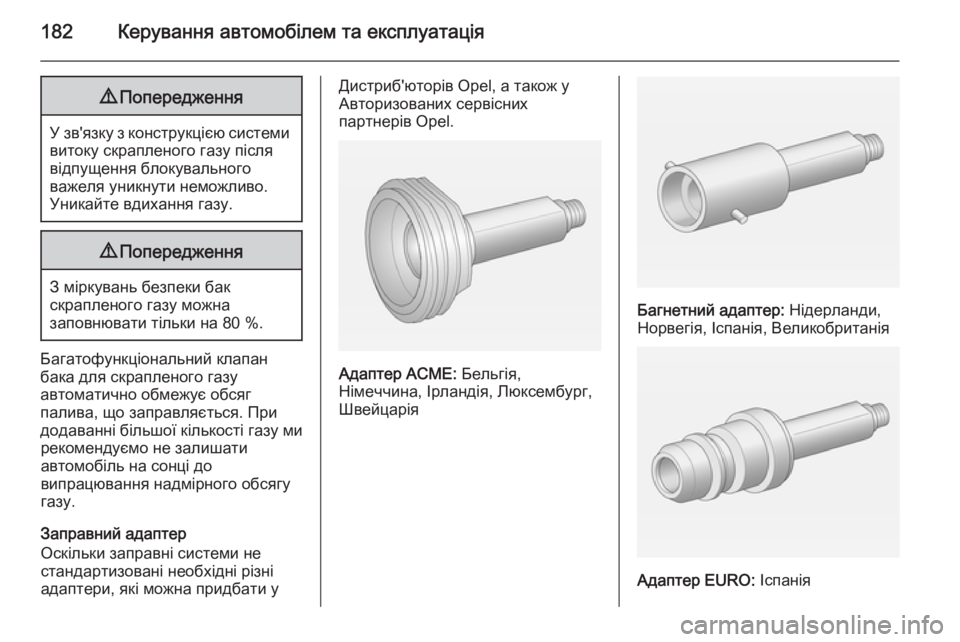 182 Керування автомобілем та експлуатація

⚠ Попередження

У зв'язку з конструкцією системи витоку скрапленого газу після відпущення блокувального важеля уникнути неможливо. Уникайте вдихання газу.

⚠ Попередження

З міркувань безпеки бак скрапленого газу можна заповнювати тільки на 80 %.

Багатофункціональний клапан бака для скрапленого газу автоматично обмежує обсяг палива, що заправляється. При додаванні більшої кількості газу ми рекомендуємо не залишати автомобіль на сонці до випрацювання надмірного обсягу газу.

Заправний адаптер
Оскільки заправні системи не стандартизовані необхідні різні адаптери, які можна придбати у Дистриб'юторів Opel, а також у Авторизованих сервісних партнерів Opel.

Адаптер ACME: Бельгія, Німеччина, Ірландія, Люксембург, Швейцарія

Багнетний адаптер: Нідерланди, Норвегія, Іспанія, Великобританія

Адаптер EURO: Іспанія

carmanualsonline.info